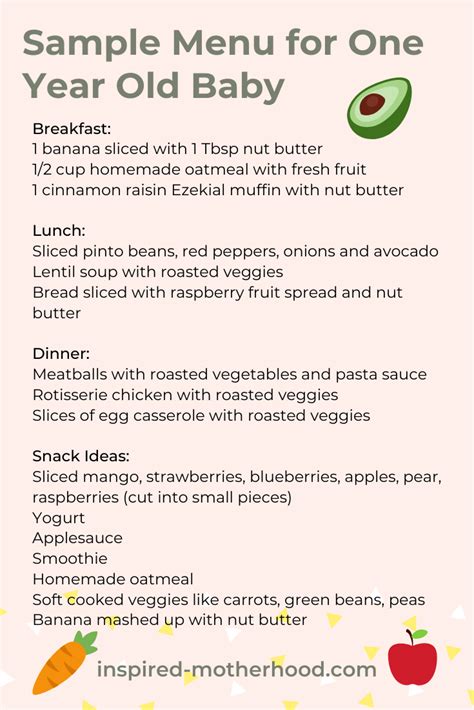 Sample Menu for One Year Old Baby

Breakfast:
1 banana sliced with 1 Tbsp nut butter
1/2 cup homemade oatmeal with fresh fruit
1 cinnamon raisin Ezekial muffin with nut butter

Lunch:
Sliced pinto beans, red peppers, onions and avocado
Lentil soup with roasted veggies
Bread sliced with raspberry fruit spread and nut butter

Dinner:
Meatballs with roasted vegetables and pasta sauce
Rotisserie chicken with roasted veggies
Slices of egg casserole with roasted veggies

Snack Ideas:
Sliced mango, strawberries, blueberries, apples, pear, raspberries (cut into small pieces)
Yogurt
Applesauce
Smoothie
Homemade oatmeal
Soft cooked veggies like carrots, green beans, peas
Banana mashed up with nut butter

inspired-motherhood.com